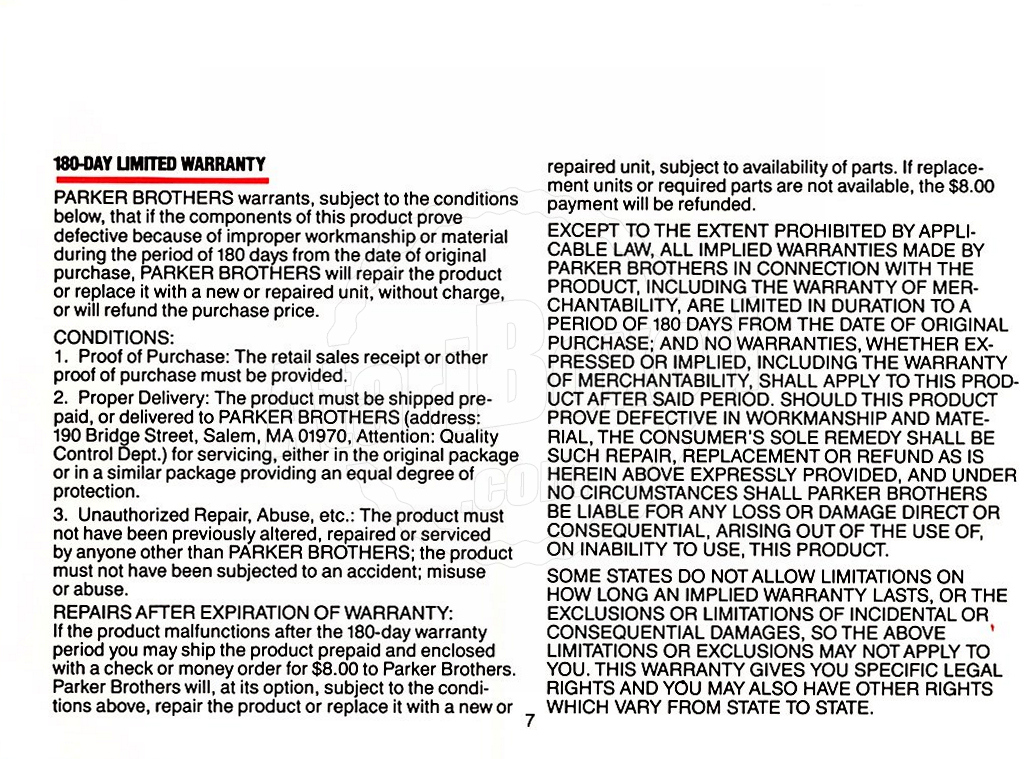 180-DAY LIMITED WARRANTY

PARKER BROTHERS warrants, subject to the conditions below, that if the components of this product prove defective because of improper workmanship or material during the period of 180 days from the date of original purchase, PARKER BROTHERS will repair the product or replace it with a new or repaired unit, without charge, or will refund the purchase price.

CONDITIONS:
1. Proof of Purchase: The retail sales receipt or other proof of purchase must be provided.
2. Proper Delivery: The product must be shipped prepaid, or delivered to PARKER BROTHERS (address: 190 Bridge Street, Salem, MA 01970, Attention: Quality Control Dept.) for servicing, either in the original package or in a similar package providing an equal degree of protection.
3. Unauthorized Repair, Abuse, etc.: The product must not have been previously altered, repaired or serviced by anyone other than PARKER BROTHERS; the product must not have been subjected to an accident; misuse or abuse.

REPAIRS AFTER EXPIRATION OF WARRANTY:
If the product malfunctions after the 180-day warranty period you may ship the product prepaid and enclosed with a check or money order for $8.00 to Parker Brothers. Parker Brothers will, at its option, subject to the conditions above, repair the product or replace it with a new or repaired unit, subject to availability of parts. If replacement units or required parts are not available, the $8.00 payment will be refunded.

EXCEPT TO THE EXTENT PROHIBITED BY APPLICABLE LAW, ALL IMPLIED WARRANTIES MADE BY PARKER BROTHERS IN CONNECTION WITH THE PRODUCT, INCLUDING THE WARRANTY OF MERCHANTABILITY, ARE LIMITED IN DURATION TO A PERIOD OF 180 DAYS FROM THE DATE OF ORIGINAL PURCHASE; AND NO WARRANTIES, WHETHER EXPRESSED OR IMPLIED, INCLUDING THE WARRANTY OF MERCHANTABILITY, SHALL APPLY TO THIS PRODUCT AFTER SAID PERIOD. SHOULD THIS PRODUCT PROVE DEFECTIVE IN WORKMANSHIP AND MATERIAL, THE CONSUMER'S SOLE REMEDY SHALL BE SUCH REPAIR, REPLACEMENT OR REFUND AS IS HEREIN ABOVE EXPRESSLY PROVIDED, AND UNDER NO CIRCUMSTANCES SHALL PARKER BROTHERS BE LIABLE FOR ANY LOSS OR DAMAGE DIRECT OR CONSEQUENTIAL, ARISING OUT OF THE USE OF, ON INABILITY TO USE, THIS PRODUCT.

SOME STATES DO NOT ALLOW LIMITATIONS ON HOW LONG AN IMPLIED WARRANTY LASTS, OR THE EXCLUSIONS OR LIMITATIONS OF INCIDENTAL OR CONSEQUENTIAL DAMAGES, SO THE ABOVE LIMITATIONS OR EXCLUSIONS MAY NOT APPLY TO YOU. THIS WARRANTY GIVES YOU SPECIFIC LEGAL RIGHTS AND YOU MAY ALSO HAVE OTHER RIGHTS WHICH VARY FROM STATE TO STATE.

7